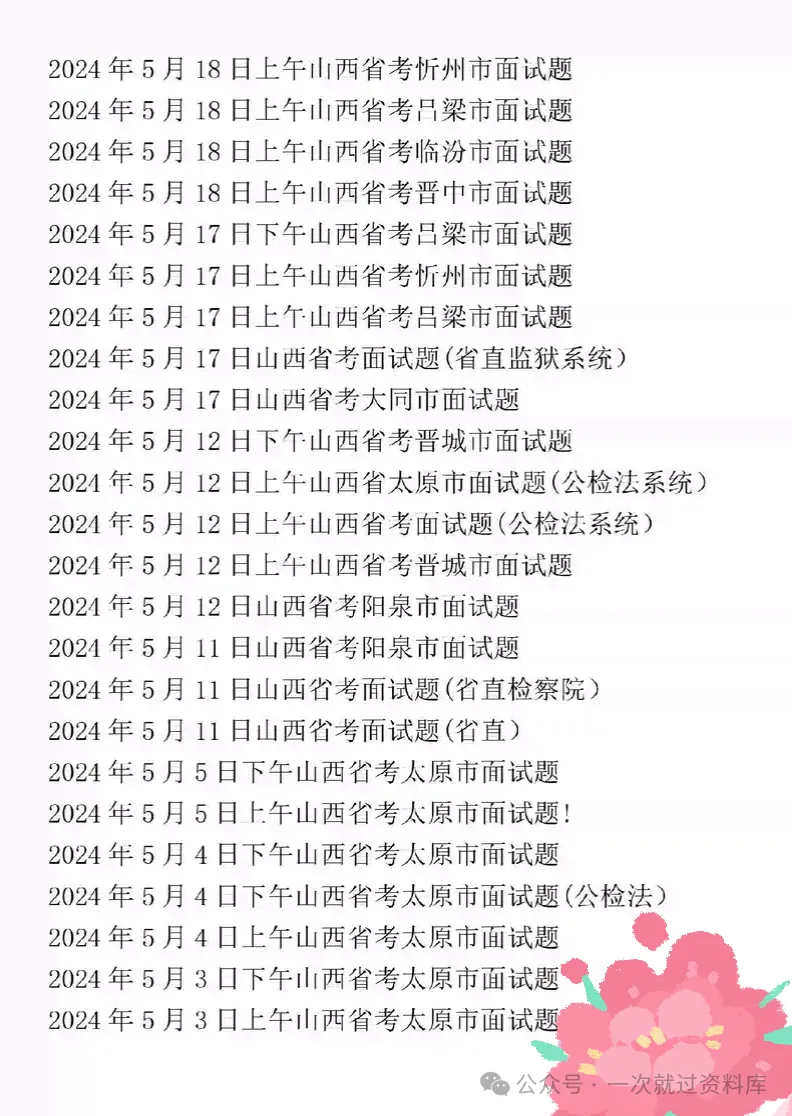 2024 年 5 月 18 日上午山西省考忻州市面试题
2024 年 5 月 18 日上午山西省考吕梁市面试题
2024 年 5 月 18 日上午山西省考临汾市面试题
2024 年 5 月 18 日上午山西省考晋中市面试题
2024 年 5 月 17 日下午山西省考吕梁市面试题
2024 年 5 月 17 日上午山西省考忻州市面试题
2024 年 5 月 17 日上午山西省考吕梁市面试题
2024 年 5 月 17 日山西省考面试题(省直监狱系统)
2024 年 5 月 17 日山西省考大同市面试题
2024 年 5 月 12 日下午山西省考晋城市面试题
2024 年 5 月 12 日上午山西省太原市面试题(公检法系统)
2024 年 5 月 12 日上午山西省考面试题(公检法系统)
2024 年 5 月 12 日上午山西省考晋城市面试题
2024 年 5 月 12 日山西省考阳泉市面试题
2024 年 5 月 11 日山西省考阳泉市面试题
2024 年 5 月 11 日山西省考面试题(省直检察院)
2024 年 5 月 11 日山西省考面试题(省直)
2024 年 5 月 5 日下午山西省考太原市面试题
2024 年 5 月 5 日上午山西省考太原市面试题!
2024 年 5 月 4 日下午山西省考太原市面试题
2024 年 5 月 4 日下午山西省考太原市面试题(公检法)
2024 年 5 月 4 日上午山西省考太原市面试题
2024 年 5 月 3 日下午山西省考太原市面试题
2024 年 5 月 3 日上午山西省考太原市面试题

公众号 · 一次就过资料库